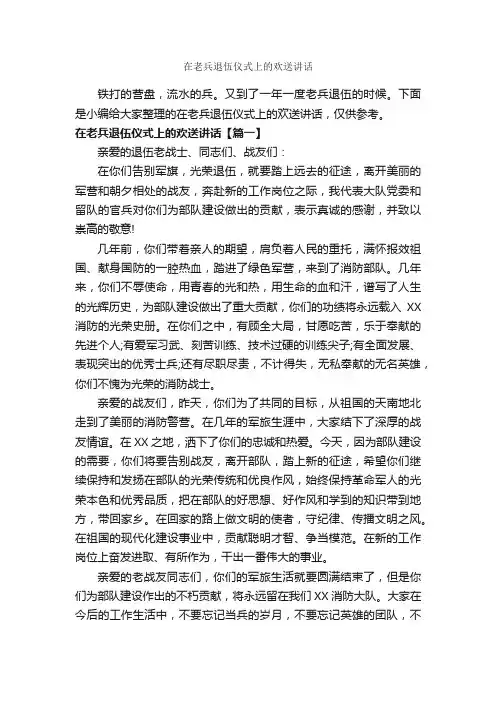 在老兵退伍仪式上的欢送讲话

铁打的营盘，流水的兵。又到了一年一度老兵退伍的时候。下面是小编给大家整理的在老兵退伍仪式上的欢送讲话，仅供参考。

在老兵退伍仪式上的欢送讲话【篇一】

亲爱的退伍老战士、同志们、战友们：

在你们告别军旗，光荣退伍，就要踏上远去的征途，离开美丽的军营和朝夕相处的战友，奔赴新的工作岗位之际，我代表大队党委和留队的官兵对你们为部队建设做出的贡献，表示真诚的感谢，并致以崇高的敬意!

几年前，你们带着亲人的期望，肩负着人民的重托，满怀报效祖国、献身国防的一腔热血，踏进了绿色军营，来到了消防部队。几年来，你们不辱使命，用青春的光和热，用生命的血和汗，谱写了人生的光辉历史，为部队建设做出了重大贡献，你们的功绩将永远载入 XX 消防的光荣史册。在你们之中，有顾全大局，甘愿吃苦，乐于奉献的先进个人;有爱军习武、刻苦训练、技术过硬的训练尖子;有全面发展、表现突出的优秀士兵;还有尽职尽责，不计得失，无私奉献的无名英雄，你们不愧为光荣的消防战士。

亲爱的战友们，昨天，你们为了共同的目标，从祖国的天南地北走到了美丽的消防警营。在几年的军旅生涯中，大家结下了深厚的战友情谊。在 XX 之地，洒下了你们的忠诚和热爱。今天，因为部队建设的需要，你们将要告别战友，离开部队，踏上新的征途，希望你们继续保持和发扬在部队的光荣传统和优良作风，始终保持革命军人的光荣本色和优秀品质，把在部队的好思想、好作风和学到的知识带到地方，带回家乡。在回家的路上做文明的使者，守纪律、传播文明之风。在祖国的现代化建设事业中，贡献聪明才智、争当模范。在新的工作岗位上奋发进取、有所作为，干出一番伟大的事业。

亲爱的老战友同志们，你们的军旅生活就要圆满结束了，但是你们为部队建设作出的不朽贡献，将永远留在我们 XX 消防大队。大家在今后的工作生活中，不要忘记当兵的岁月，不要忘记英雄的团队，不